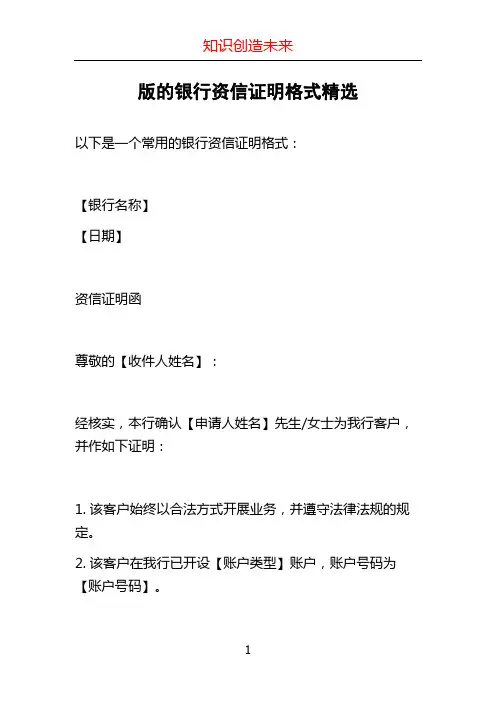 知识创造未来

版的银行资信证明格式精选

以下是一个常用的银行资信证明格式：

【银行名称】

【日期】

资信证明函

尊敬的【收件人姓名】：

经核实，本行确认【申请人姓名】先生/女士为我行客户，并作如下证明：

1. 该客户始终以合法方式开展业务，并遵守法律法规的规定。

2. 该客户在我行已开设【账户类型】账户，账户号码为【账户号码】。

1